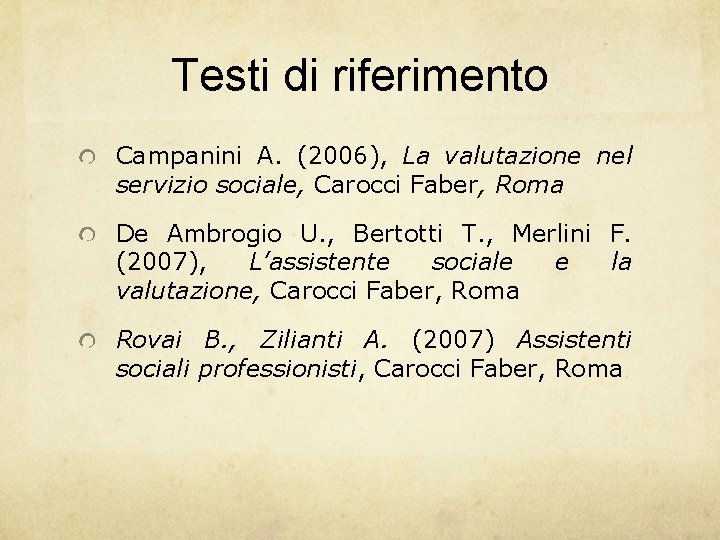 Testi di riferimento

Campanini A. (2006), La valutazione nel servizio sociale, Carocci Faber, Roma

De Ambrogio U., Bertotti T., Merlini F. (2007), L'assistente sociale e la valutazione, Carocci Faber, Roma

Rovai B., Zilianti A. (2007) Assistenti sociali professionisti, Carocci Faber, Roma